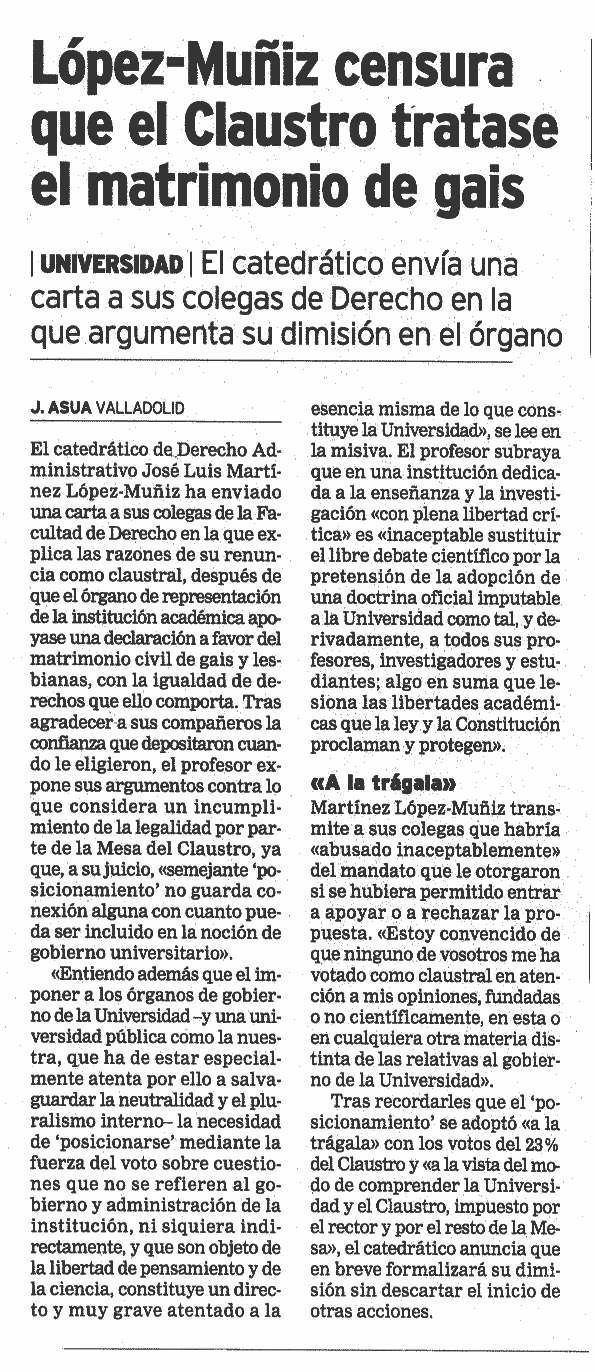 López-Muñiz censura que el Claustro tratase el matrimonio de gais

| UNIVERSIDAD | El catedrático envía una carta a sus colegas de Derecho en la que argumenta su dimisión en el órgano

J. ASUA VALLADOLID

El catedrático de Derecho Administrativo José Luis Martínez López-Muñiz ha enviado una carta a sus colegas de la Facultad de Derecho en la que explica las razones de su renuncia como claustral, después de que el órgano de representación de la institución académica apoyase una declaración a favor del matrimonio civil de gais y lesbianas, con la igualdad de derechos que ello comporta. Tras agradecer a sus compañeros la confianza que depositaron cuando le eligieron, el profesor expone sus argumentos contra lo que considera un incumplimiento de la legalidad por parte de la Mesa del Claustro, ya que, a su juicio, «semejante 'posicionamiento' no guarda conexión alguna con cuanto pueda ser incluido en la noción de gobierno universitario».

«Entiendo además que el imponer a los órganos de gobierno de la Universidad –y una universidad pública como la nuestra, que ha de estar especialmente atenta por ello a salvaguardar la neutralidad y el pluralismo interno– la necesidad de 'posicionarse' mediante la fuerza del voto sobre cuestiones que no se refieren al gobierno y administración de la institución, ni siquiera indirectamente, y que son objeto de la libertad de pensamiento y de la ciencia, constituye un directo y muy grave atentado a la esencia misma de lo que constituye la Universidad», se lee en la misiva. El profesor subraya que en una institución dedicada a la enseñanza y la investigación «con plena libertad crítica» es «inaceptable sustituir el libre debate científico por la pretensión de la adopción de una doctrina oficial imputable a la Universidad como tal, y derivadamente, a todos sus profesores, investigadores y estudiantes; algo en suma que lesiona las libertades académicas que la ley y la Constitución proclaman y protegen».

«A la trágala»
Martínez López-Muñiz transmite a sus colegas que habría «abusado inaceptablemente» del mandato que le otorgaron si se hubiera permitido entrar a apoyar o a rechazar la propuesta. «Estoy convencido de que ninguno de vosotros me ha votado como claustral en atención a mis opiniones, fundadas o no científicamente, en esta o en cualquiera otra materia distinta de las relativas al gobierno de la Universidad».

Tras recordarles que el 'posicionamiento' se adoptó «a la trágala» con los votos del 23% del Claustro y «a la vista del modo de comprender la Universidad y el Claustro, impuesto por el rector y por el resto de la Mesa», el catedrático anuncia que en breve formalizará su dimisión sin descartar el inicio de otras acciones.